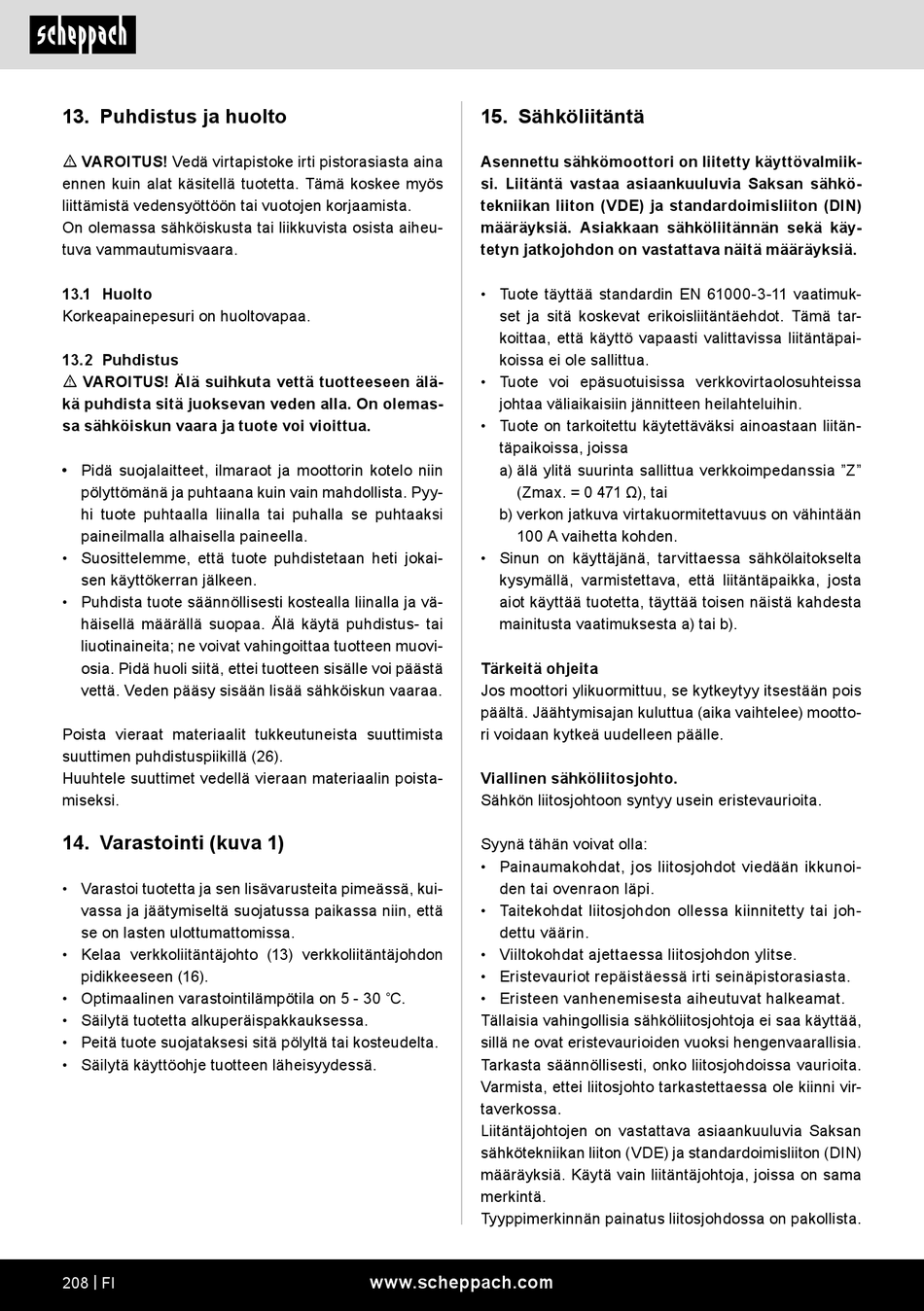 scheppach

13. Puhdistus ja huolto

⚠ VAROITUS! Vedä virtapistoke irti pistorasiasta aina ennen kuin alat käsitellä tuotetta. Tämä koskee myös liittämistä vedensyöttöön tai vuotojen korjaamista. On olemassa sähköiskusta tai liikkuvista osista aiheutuva vammautumisvaara.

13.1 Huolto
Korkeapainepesuri on huoltovapaa.

13.2 Puhdistus
⚠ VAROITUS! Älä suihkuta vettä tuotteeseen äläkä puhdista sitä juoksevan veden alla. On olemassa sähköiskun vaara ja tuote voi vioittua.

• Pidä suojalaitteet, ilmaraot ja moottorin kotelo niin pölyttömänä ja puhtaana kuin vain mahdollista. Pyyhi tuote puhtaalla liinalla tai puhalla se puhtaaksi paineilmalla alhaisella paineella.
• Suosittelemme, että tuote puhdistetaan heti jokaisen käyttökerran jälkeen.
• Puhdista tuote säännöllisesti kostealla liinalla ja vähäisellä määrällä suopaa. Älä käytä puhdistus- tai liuotinaineita; ne voivat vahingoittaa tuotteen muoviosia. Pidä huoli siitä, ettei tuotteen sisälle voi päästä vettä. Veden pääsy sisään lisää sähköiskun vaaraa.

Poista vieraat materiaalit tukkeutuneista suuttimista suuttimen puhdistuspiikillä (26).
Huuhtele suuttimet vedellä vieraan materiaalin poistamiseksi.

14. Varastointi (kuva 1)

• Varastoi tuotetta ja sen lisävarusteita pimeässä, kuivassa ja jäätymiseltä suojatussa paikassa niin, että se on lasten ulottumattomissa.
• Kelaa verkkoliitäntäjohto (13) verkkoliitäntäjohdon pidikkeeseen (16).
• Optimaalinen varastointilämpötila on 5 - 30 °C.
• Säilytä tuotetta alkuperäispakkauksessa.
• Peitä tuote suojataksesi sitä pölyltä tai kosteudelta.
• Säilytä käyttöohje tuotteen läheisyydessä.

15. Sähköliitäntä

Asennettu sähkömoottori on liitetty käyttövalmiiksi. Liitäntä vastaa asiaankuuluvia Saksan sähkötekniikan liiton (VDE) ja standardoimisliiton (DIN) määräyksiä. Asiakkaan sähköliitännän sekä käytetyn jatkojohdon on vastattava näitä määräyksiä.

• Tuote täyttää standardin EN 61000-3-11 vaatimukset ja sitä koskevat erikoisliitäntäehdot. Tämä tarkoittaa, että käyttö vapaasti valittavissa liitäntäpaikoissa ei ole sallittua.
• Tuote voi epäsuotuisissa verkkovirtaolosuhteissa johtaa väliaikaisiin jännitteen heilahteluihin.
• Tuote on tarkoitettu käytettäväksi ainoastaan liitäntäpaikoissa, joissa
a) älä ylitä suurinta sallittua verkkoimpedanssia ”Z” (Zmax. = 0 471 Ω), tai
b) verkon jatkuva virtakuormitettavuus on vähintään 100 A vaihetta kohden.
• Sinun on käyttäjänä, tarvittaessa sähkölaitokselta kysymällä, varmistettava, että liitäntäpaikka, josta aiot käyttää tuotetta, täyttää toisen näistä kahdesta mainitusta vaatimuksesta a) tai b).

Tärkeitä ohjeita
Jos moottori ylikuormittuu, se kytkeytyy itsestään pois päältä. Jäähtymisajan kuluttua (aika vaihtelee) moottori voidaan kytkeä uudelleen päälle.

Viallinen sähköliitosjohto.
Sähkön liitosjohtoon syntyy usein eristevaurioita.

Syynä tähän voivat olla:
• Painaumakohdat, jos liitosjohdot viedään ikkunoiden tai ovenraon läpi.
• Taitekohdat liitosjohdon ollessa kiinnitetty tai johdettu väärin.
• Viiltokohdat ajettaessa liitosjohdon ylitse.
• Eristevauriot repäistäessä irti seinäpistorasiasta.
• Eristeen vanhenemisesta aiheutuvat halkeamat.
Tällaisia vahingollisia sähköliitosjohtoja ei saa käyttää, sillä ne ovat eristevaurioiden vuoksi hengenvaarallisia.
Tarkasta säännöllisesti, onko liitosjohdoissa vaurioita. Varmista, ettei liitosjohto tarkastettaessa ole kiinni virtaverkossa.
Liitäntäjohtojen on vastattava asiaankuuluvia Saksan sähkötekniikan liiton (VDE) ja standardoimisliiton (DIN) määräyksiä. Käytä vain liitäntäjohtoja, joissa on sama merkintä.
Tyyppimerkinnän painatus liitosjohdossa on pakollista.

208 | FI www.scheppach.com